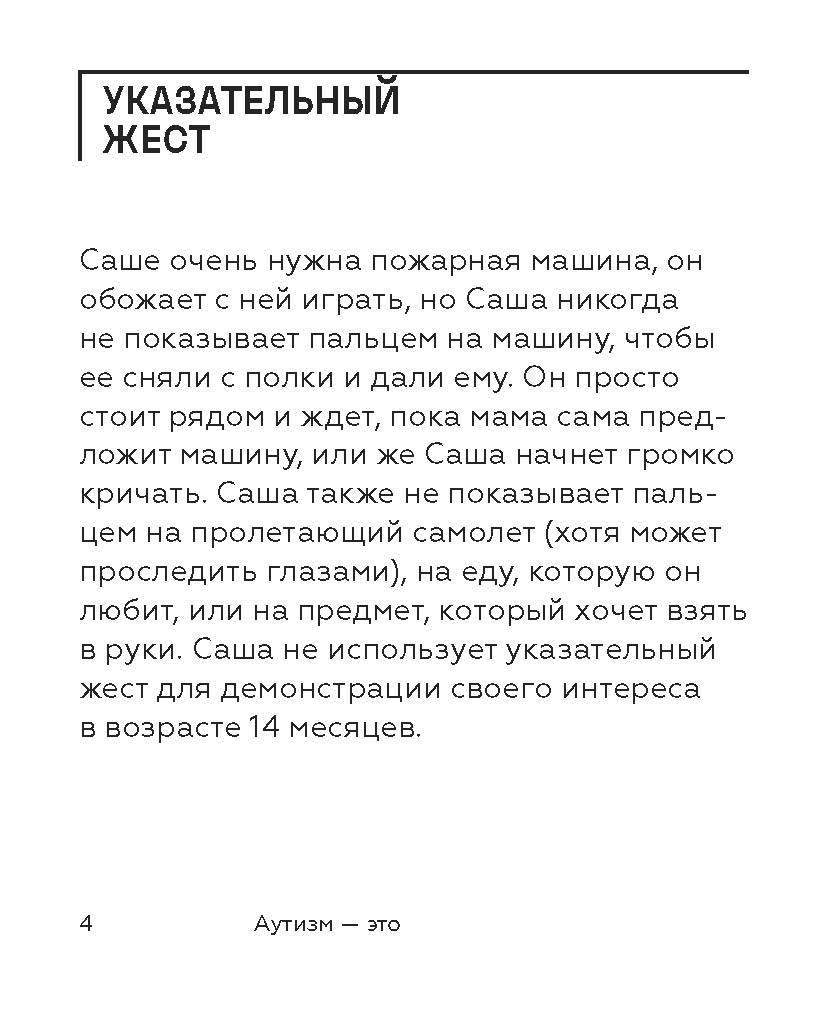 УКАЗАТЕЛЬНЫЙ ЖЕСТ

Саше очень нужна пожарная машина, он обожает с ней играть, но Саша никогда не показывает пальцем на машину, чтобы ее сняли с полки и дали ему. Он просто стоит рядом и ждет, пока мама сама предложит машину, или же Саша начнет громко кричать. Саша также не показывает пальцем на пролетающий самолет (хотя может проследить глазами), на еду, которую он любит, или на предмет, который хочет взять в руки. Саша не использует указательный жест для демонстрации своего интереса в возрасте 14 месяцев.

4 Аутизм — это